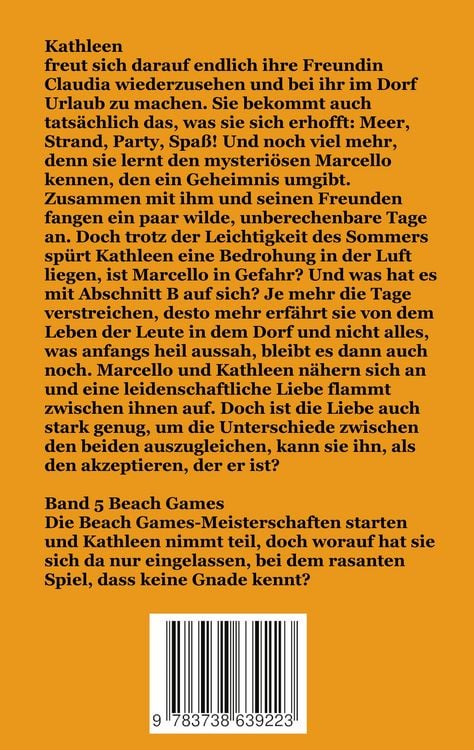 Kathleen
freut sich darauf endlich ihre Freundin Claudia wiederzusehen und bei ihr im Dorf Urlaub zu machen. Sie bekommt auch tatsächlich das, was sie sich erhofft: Meer, Strand, Party, Spaß! Und noch viel mehr, denn sie lernt den mysteriösen Marcello kennen, den ein Geheimnis umgibt. Zusammen mit ihm und seinen Freunden fangen ein paar wilde, unberechenbare Tage an. Doch trotz der Leichtigkeit des Sommers spürt Kathleen eine Bedrohung in der Luft liegen, ist Marcello in Gefahr? Und was hat es mit Abschnitt B auf sich? Je mehr die Tage verstreichen, desto mehr erfährt sie von dem Leben der Leute in dem Dorf und nicht alles, was anfangs heil aussah, bleibt es dann auch noch. Marcello und Kathleen nähern sich an und eine leidenschaftliche Liebe flammt zwischen ihnen auf. Doch ist die Liebe auch stark genug, um die Unterschiede zwischen den beiden auszugleichen, kann sie ihn, als den akzeptieren, der er ist?

Band 5 Beach Games
Die Beach Games-Meisterschaften starten und Kathleen nimmt teil, doch worauf hat sie sich da nur eingelassen, bei dem rasanten Spiel, dass keine Gnade kennt?

9 783738 639223